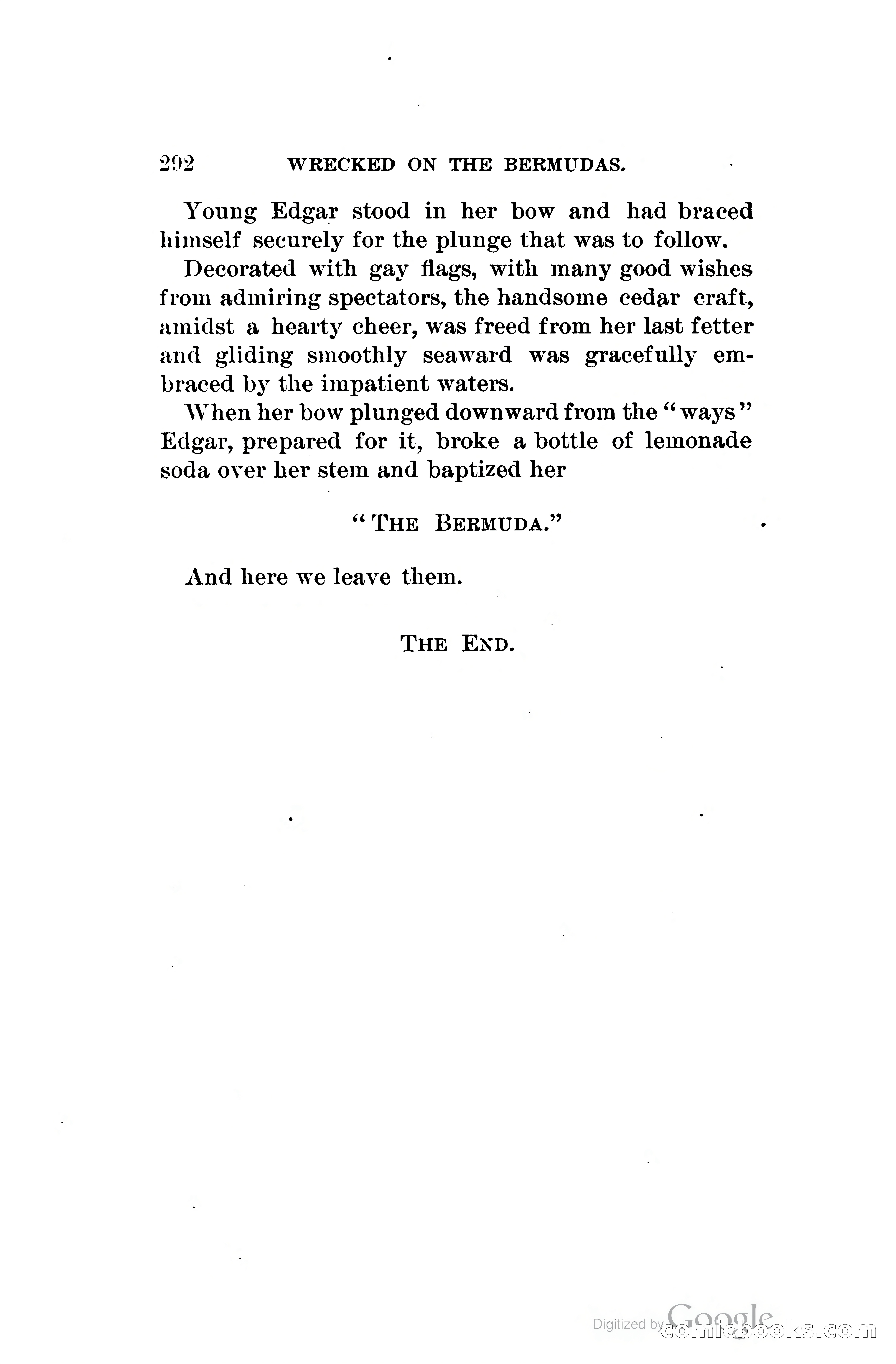 292 WRECKED ON THE BERMUDAS.

Young Edgar stood in her bow and had braced himself securely for the plunge that was to follow.

Decorated with gay flags, with many good wishes from admiring spectators, the handsome cedar craft, amidst a hearty cheer, was freed from her last fetter and gliding smoothly seaward was gracefully embraced by the impatient waters.

When her bow plunged downward from the "ways" Edgar, prepared for it, broke a bottle of lemonade soda over her stem and baptized her

"THE BERMUDA."

And here we leave them.

THE END.

Digitized by Google comicbooks.com